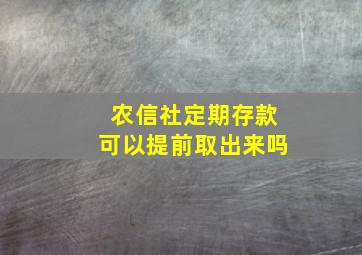 农信社定期存款
可以提前取出来吗